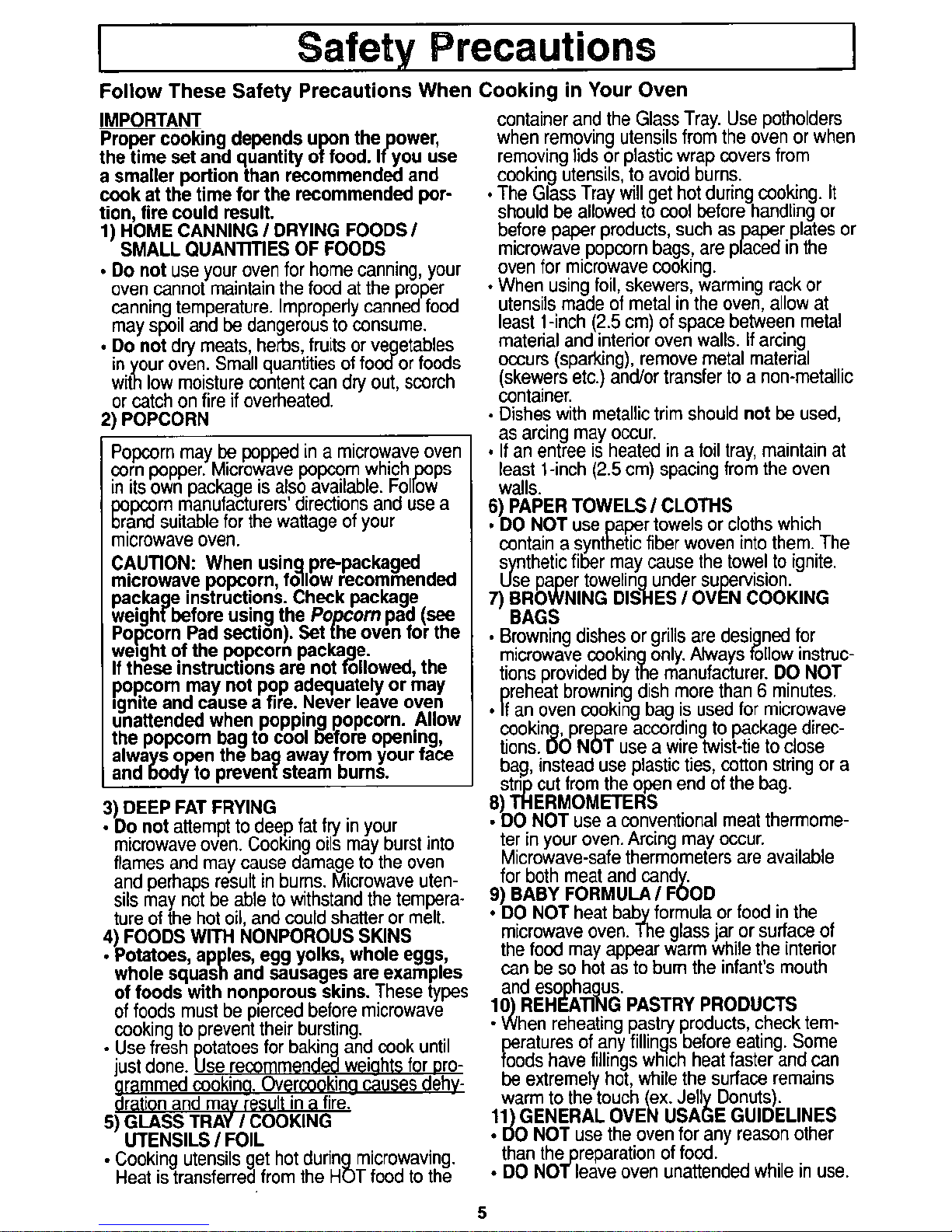 Safety Precautions

Follow These Safety Precautions When Cooking in Your Oven

IMPORTANT
Proper cooking depends upon the power, the time set and quantity of food. If you use a smaller portion than recommended and cook at the time for the recommended portion, fire could result.

1) HOME CANNING / DRYING FOODS / SMALL QUANTITIES OF FOODS
• Do not use your oven for home canning, your oven cannot maintain the food at the proper canning temperature. Improperly canned food may spoil and be dangerous to consume.
• Do not dry meats, herbs, fruits or vegetables in your oven. Small quantities of food or foods with low moisture content can dry out, scorch or catch on fire if overheated.

2) POPCORN

Popcorn may be popped in a microwave oven corn popper. Microwave popcorn which pops in its own package is also available. Follow popcorn manufacturers' directions and use a brand suitable for the wattage of your microwave oven.

CAUTION: When using pre-packaged microwave popcorn, follow recommended package instructions. Check package weight before using the Popcorn pad (see Popcorn Pad section). Set the oven for the weight of the popcorn package.
If these instructions are not followed, the popcorn may not pop adequately or may ignite and cause a fire. Never leave oven unattended when popping popcorn. Allow the popcorn bag to cool before opening, always open the bag away from your face and body to prevent steam burns.

3) DEEP FAT FRYING
• Do not attempt to deep fat fry in your microwave oven. Cooking oils may burst into flames and may cause damage to the oven and perhaps result in burns. Microwave utensils may not be able to withstand the temperature of the hot oil, and could shatter or melt.

4) FOODS WITH NONPOROUS SKINS
• Potatoes, apples, egg yolks, whole eggs, whole squash and sausages are examples of foods with nonporous skins. These types of foods must be pierced before microwave cooking to prevent their bursting.
• Use fresh potatoes for baking and cook until just done. Use recommended weights for programmed cooking. Overcooking causes dehydration and may result in a fire.

5) GLASS TRAY / COOKING UTENSILS / FOIL
• Cooking utensils get hot during microwaving. Heat is transferred from the HOT food to the container and the Glass Tray. Use potholders when removing utensils from the oven or when removing lids or plastic wrap covers from cooking utensils, to avoid burns.
• The Glass Tray will get hot during cooking. It should be allowed to cool before handling or before paper products, such as paper plates or microwave popcorn bags, are placed in the oven for microwave cooking.
• When using foil, skewers, warming rack or utensils made of metal in the oven, allow at least 1-inch (2.5 cm) of space between metal material and interior oven walls. If arcing occurs (sparking), remove metal material (skewers etc.) and/or transfer to a non-metallic container.
• Dishes with metallic trim should not be used, as arcing may occur.
• If an entree is heated in a foil tray, maintain at least 1-inch (2.5 cm) spacing from the oven walls.

6) PAPER TOWELS / CLOTHS
• DO NOT use paper towels or cloths which contain a synthetic fiber woven into them. The synthetic fiber may cause the towel to ignite. Use paper toweling under supervision.

7) BROWNING DISHES / OVEN COOKING BAGS
• Browning dishes or grills are designed for microwave cooking only. Always follow instructions provided by the manufacturer. DO NOT preheat browning dish more than 6 minutes.
• If an oven cooking bag is used for microwave cooking, prepare according to package directions. DO NOT use a wire twist-tie to close bag, instead use plastic ties, cotton string or a strip cut from the open end of the bag.

8) THERMOMETERS
• DO NOT use a conventional meat thermometer in your oven. Arcing may occur. Microwave-safe thermometers are available for both meat and candy.

9) BABY FORMULA / FOOD
• DO NOT heat baby formula or food in the microwave oven. The glass jar or surface of the food may appear warm while the interior can be so hot as to burn the infant's mouth and esophagus.

10) REHEATING PASTRY PRODUCTS
• When reheating pastry products, check temperatures of any fillings before eating. Some foods have fillings which heat faster and can be extremely hot, while the surface remains warm to the touch (ex. Jelly Donuts).

11) GENERAL OVEN USAGE GUIDELINES
• DO NOT use the oven for any reason other than the preparation of food.
• DO NOT leave oven unattended while in use.

5